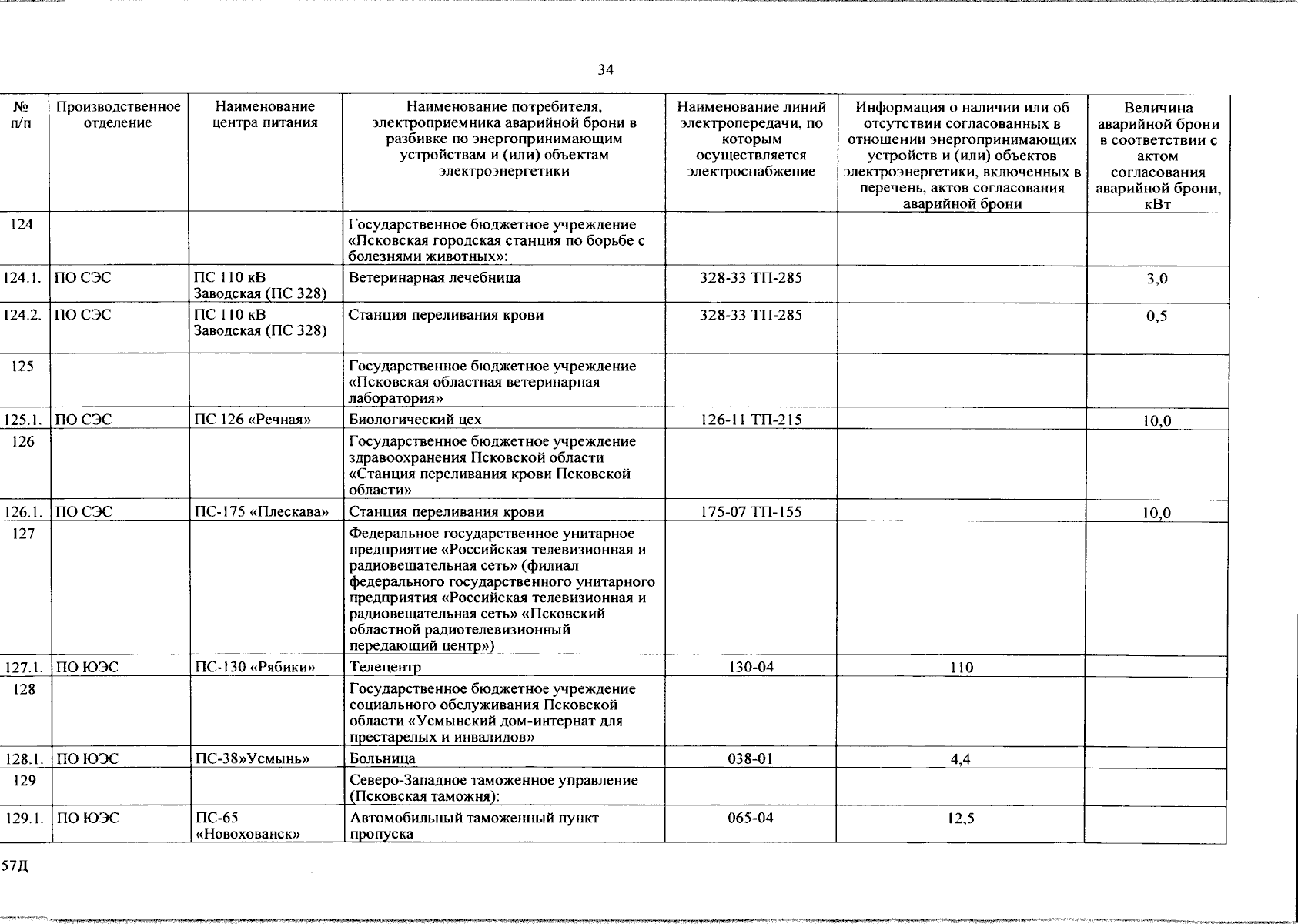 34

| № п/п | Производственное отделение | Наименование центра питания | Наименование потребителя, электроприемника аварийной брони в разбивке по энергопринимающим устройствам и (или) объектам электроэнергетики | Наименование линий электропередачи, по которым осуществляется электроснабжение | Информация о наличии или об отсутствии согласованных в отношении энергопринимающих устройств и (или) объектов электроэнергетики, включенных в перечень, актов согласования аварийной брони | Величина аварийной брони в соответствии с актом согласования аварийной брони, кВт |
|---|---|---|---|---|---|---|
| 124 | | | Государственное бюджетное учреждение «Псковская городская станция по борьбе с болезнями животных»: | | | |
| 124.1. | ПО СЭС | ПС 110 кВ Заводская (ПС 328) | Ветеринарная лечебница | 328-33 ТП-285 | | 3,0 |
| 124.2. | ПО СЭС | ПС 110 кВ Заводская (ПС 328) | Станция переливания крови | 328-33 ТП-285 | | 0,5 |
| 125 | | | Государственное бюджетное учреждение «Псковская областная ветеринарная лаборатория» | | | |
| 125.1. | ПО СЭС | ПС 126 «Речная» | Биологический цех | 126-11 ТП-215 | | 10,0 |
| 126 | | | Государственное бюджетное учреждение здравоохранения Псковской области «Станция переливания крови Псковской области» | | | |
| 126.1. | ПО СЭС | ПС-175 «Плескава» | Станция переливания крови | 175-07 ТП-155 | | 10,0 |
| 127 | | | Федеральное государственное унитарное предприятие «Российская телевизионная и радиовещательная сеть» (филиал федерального государственного унитарного предприятия «Российская телевизионная и радиовещательная сеть» «Псковский областной радиотелевизионный передающий центр») | | | |
| 127.1. | ПО ЮЭС | ПС-130 «Рябики» | Телецентр | 130-04 | 110 | |
| 128 | | | Государственное бюджетное учреждение социального обслуживания Псковской области «Усмынский дом-интернат для престарелых и инвалидов» | | | |
| 128.1. | ПО ЮЭС | ПС-38»Усмынь» | Больница | 038-01 | 4,4 | |
| 129 | | | Северо-Западное таможенное управление (Псковская таможня): | | | |
| 129.1. | ПО ЮЭС | ПС-65 «Новохованск» | Автомобильный таможенный пункт пропуска | 065-04 | 12,5 | |

57Д